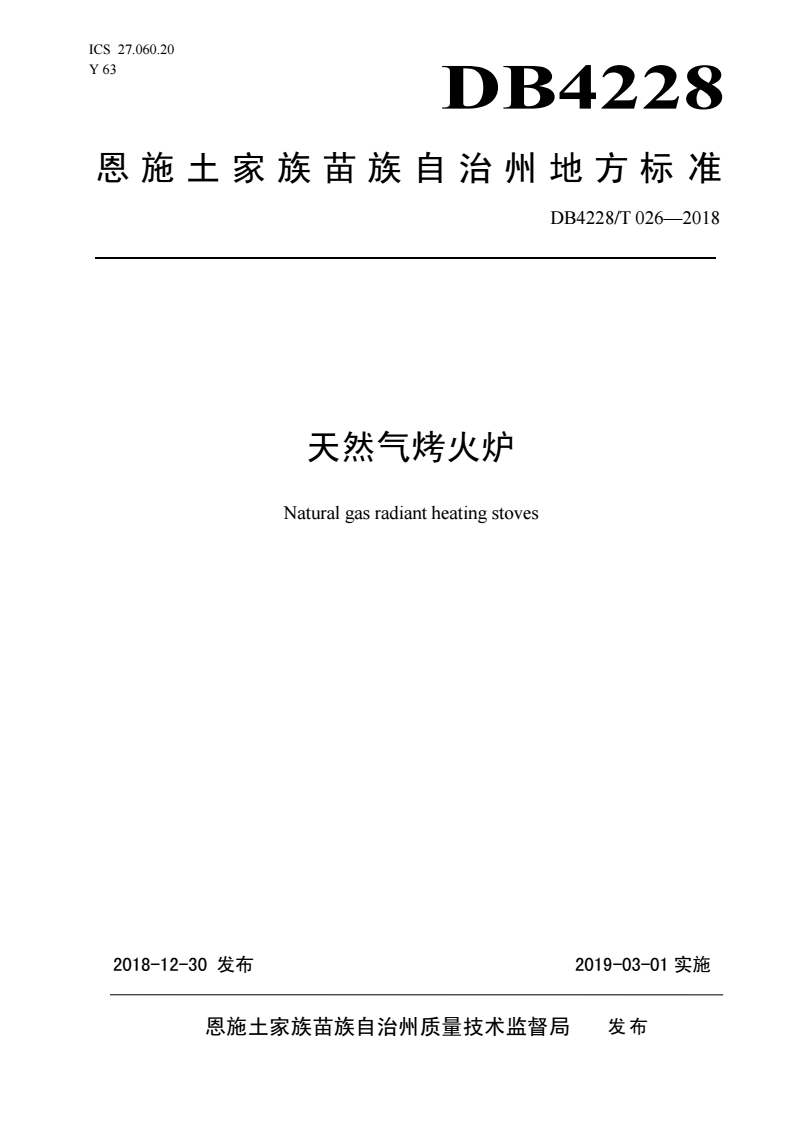 ICS 27.060.20
Y 63

DB4228

恩施土家族苗族自治州地方标准

DB4228/T 026—2018

天然气烤火炉

Natural gas radiant heating stoves

2018-12-30 发布

2019-03-01 实施

恩施土家族苗族自治州质量技术监督局 发布